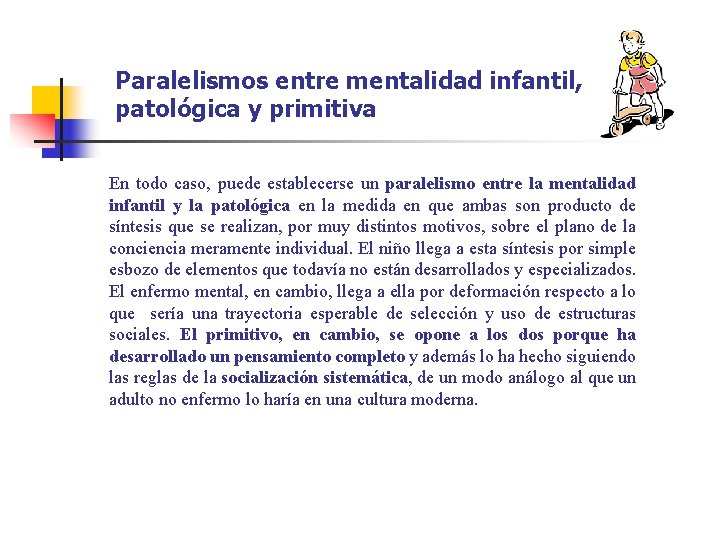 Paralelismos entre mentalidad infantil, patológica y primitiva

En todo caso, puede establecerse un paralelismo entre la mentalidad infantil y la patológica en la medida en que ambas son producto de síntesis que se realizan, por muy distintos motivos, sobre el plano de la conciencia meramente individual. El niño llega a esta síntesis por simple esbozo de elementos que todavía no están desarrollados y especializados. El enfermo mental, en cambio, llega a ella por deformación respecto a lo que sería una trayectoria esperable de selección y uso de estructuras sociales. El primitivo, en cambio, se opone a los dos porque ha desarrollado un pensamiento completo y además lo ha hecho siguiendo las reglas de la socialización sistemática, de un modo análogo al que un adulto no enfermo lo haría en una cultura moderna.